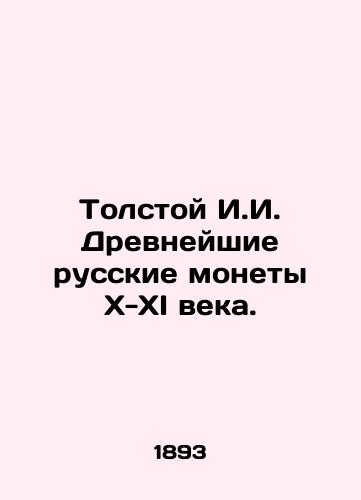 Толстой И.И. Древнейшие русские монеты X-XI века.

1893